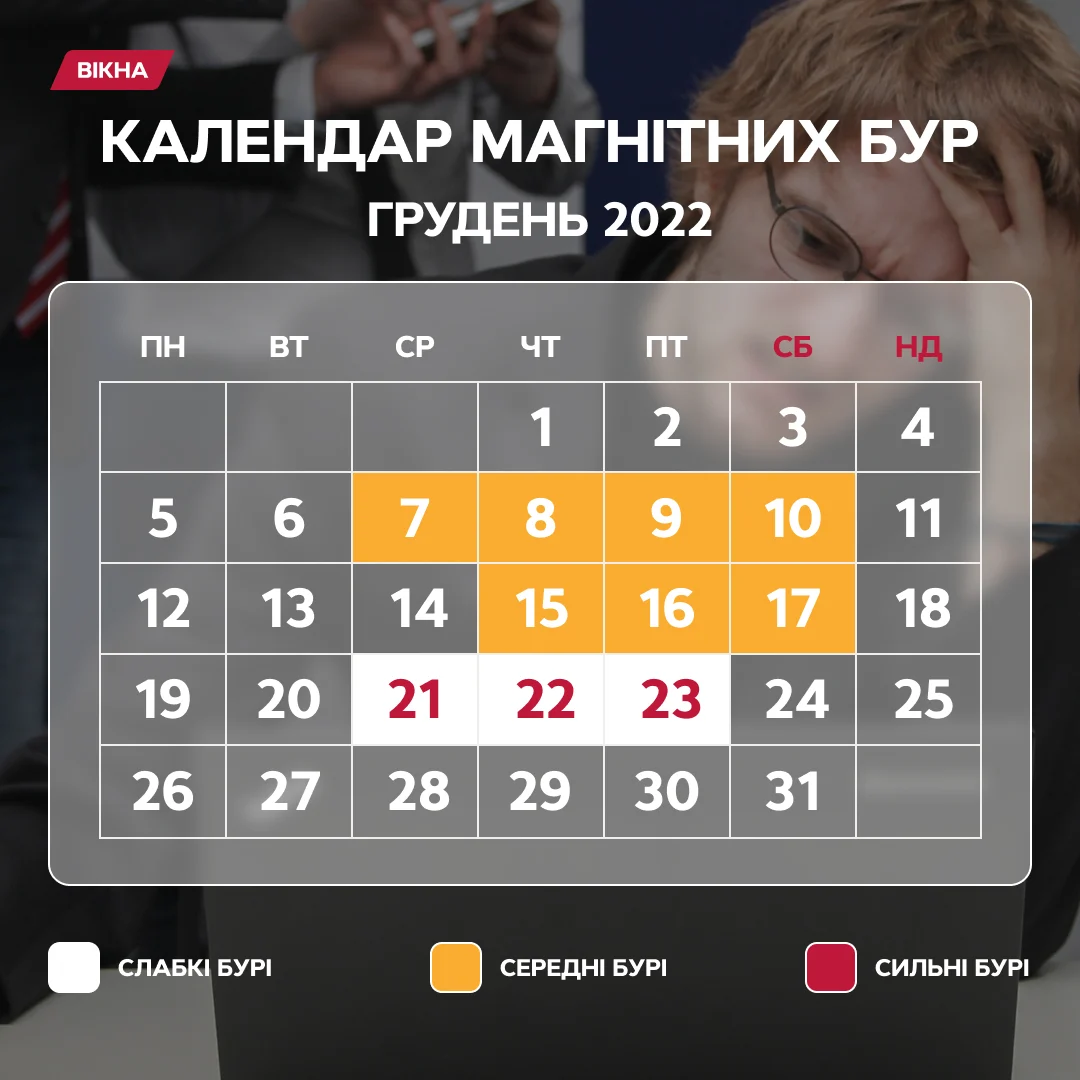 ВІКНА

КАЛЕНДАР МАГНІТНИХ БУР

ГРУДЕНЬ 2022

| ПН | ВТ | СР | ЧТ | ПТ | СБ | НД |
|---|---|---|---|---|---|---|
| | | | 1 | 2 | 3 | 4 |
| 5 | 6 | 7 | 8 | 9 | 10 | 11 |
| 12 | 13 | 14 | 15 | 16 | 17 | 18 |
| 19 | 20 | 21 | 22 | 23 | 24 | 25 |
| 26 | 27 | 28 | 29 | 30 | 31 | |

СЛАБКІ БУРІ

СЕРЕДНІ БУРІ

СИЛЬНІ БУРІ